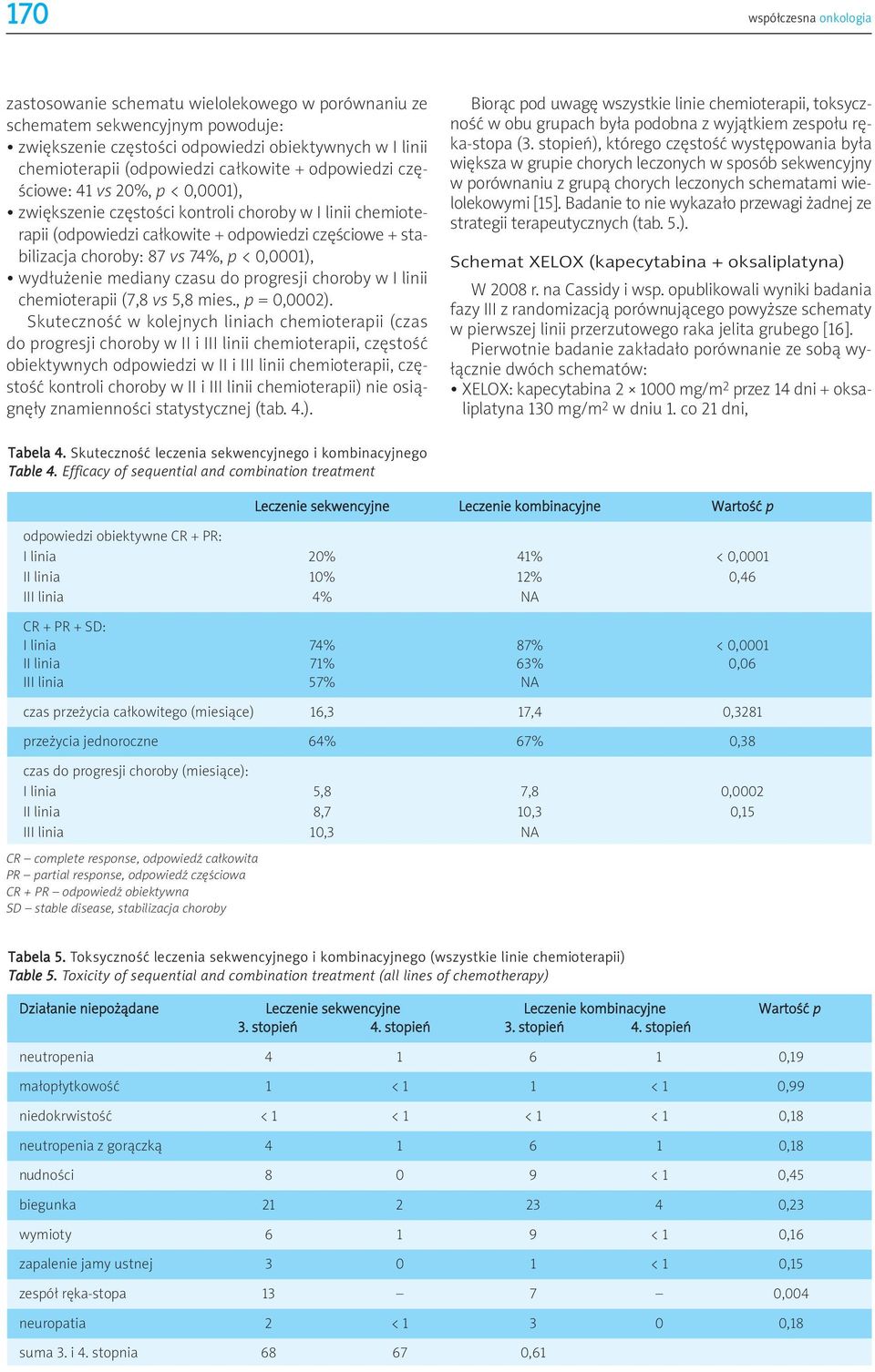 170

współczesna onkologia

zastosowanie schematu wielolekowego w porównaniu ze schematem sekwencyjnym powoduje:
• zwiększenie częstości odpowiedzi obiektywnych w I linii chemioterapii (odpowiedzi całkowite + odpowiedzi częściowe: 41 vs 20%, p < 0,0001),
• zwiększenie częstości kontroli choroby w I linii chemioterapii (odpowiedzi całkowite + odpowiedzi częściowe + stabilizacja choroby: 87 vs 74%, p < 0,0001),
• wydłużenie mediany czasu do progresji choroby w I linii chemioterapii (7,8 vs 5,8 mies., p = 0,0002).

Skuteczność w kolejnych liniach chemioterapii (czas do progresji choroby w II i III linii chemioterapii, częstość obiektywnych odpowiedzi w II i III linii chemioterapii, częstość kontroli choroby w II i III linii chemioterapii) nie osiągnęły znamienności statystycznej (tab. 4.).

Biorąc pod uwagę wszystkie linie chemioterapii, toksyczność w obu grupach była podobna z wyjątkiem zespołu ręka-stopa (3. stopień), którego częstość występowania była większa w grupie chorych leczonych w sposób sekwencyjny w porównaniu z grupą chorych leczonych schematami wielolekowymi [15]. Badanie to nie wykazało przewagi żadnej ze strategii terapeutycznych (tab. 5.).

Schemat XELOX (kapecytabina + oksaliplatyna)

W 2008 r. na Cassidy i wsp. opublikowali wyniki badania fazy III z randomizacją porównującego powyższe schematy w pierwszej linii przerzutowego raka jelita grubego [16].

Pierwotnie badanie zakładało porównanie ze sobą wyłącznie dwóch schematów:
• XELOX: kapecytabina 2 × 1000 mg/m$^2$ przez 14 dni + oksaliplatyna 130 mg/m$^2$ w dniu 1. co 21 dni,

Tabela 4. Skuteczność leczenia sekwencyjnego i kombinacyjnego
Table 4. Efficacy of sequential and combination treatment

| | Leczenie sekwencyjne | Leczenie kombinacyjne | Wartość p |
|---|---|---|---|
| odpowiedzi obiektywne CR + PR: | | | |
| I linia | 20% | 41% | < 0,0001 |
| II linia | 10% | 12% | 0,46 |
| III linia | 4% | NA | |
| CR + PR + SD: | | | |
| I linia | 74% | 87% | < 0,0001 |
| II linia | 71% | 63% | 0,06 |
| III linia | 57% | NA | |
| czas przeżycia całkowitego (miesiące) | 16,3 | 17,4 | 0,3281 |
| przeżycia jednoroczne | 64% | 67% | 0,38 |
| czas do progresji choroby (miesiące): | | | |
| I linia | 5,8 | 7,8 | 0,0002 |
| II linia | 8,7 | 10,3 | 0,15 |
| III linia | 10,3 | NA | |

CR – complete response, odpowiedź całkowita
PR – partial response, odpowiedź częściowa
CR + PR – odpowiedź obiektywna
SD – stable disease, stabilizacja choroby

Tabela 5. Toksyczność leczenia sekwencyjnego i kombinacyjnego (wszystkie linie chemioterapii)
Table 5. Toxicity of sequential and combination treatment (all lines of chemotherapy)

| Działanie niepożądane | Leczenie sekwencyjne 3. stopień | Leczenie sekwencyjne 4. stopień | Leczenie kombinacyjne 3. stopień | Leczenie kombinacyjne 4. stopień | Wartość p |
|---|---|---|---|---|---|
| neutropenia | 4 | 1 | 6 | 1 | 0,19 |
| małopłytkowość | 1 | < 1 | 1 | < 1 | 0,99 |
| niedokrwistość | < 1 | < 1 | < 1 | < 1 | 0,18 |
| neutropenia z gorączką | 4 | 1 | 6 | 1 | 0,18 |
| nudności | 8 | 0 | 9 | < 1 | 0,45 |
| biegunka | 21 | 2 | 23 | 4 | 0,23 |
| wymioty | 6 | 1 | 9 | < 1 | 0,16 |
| zapalenie jamy ustnej | 3 | 0 | 1 | < 1 | 0,15 |
| zespół ręka-stopa | 13 | – | 7 | – | 0,004 |
| neuropatia | 2 | < 1 | 3 | 0 | 0,18 |
| suma 3. i 4. stopnia | 68 | 67 | 0,61 | | |